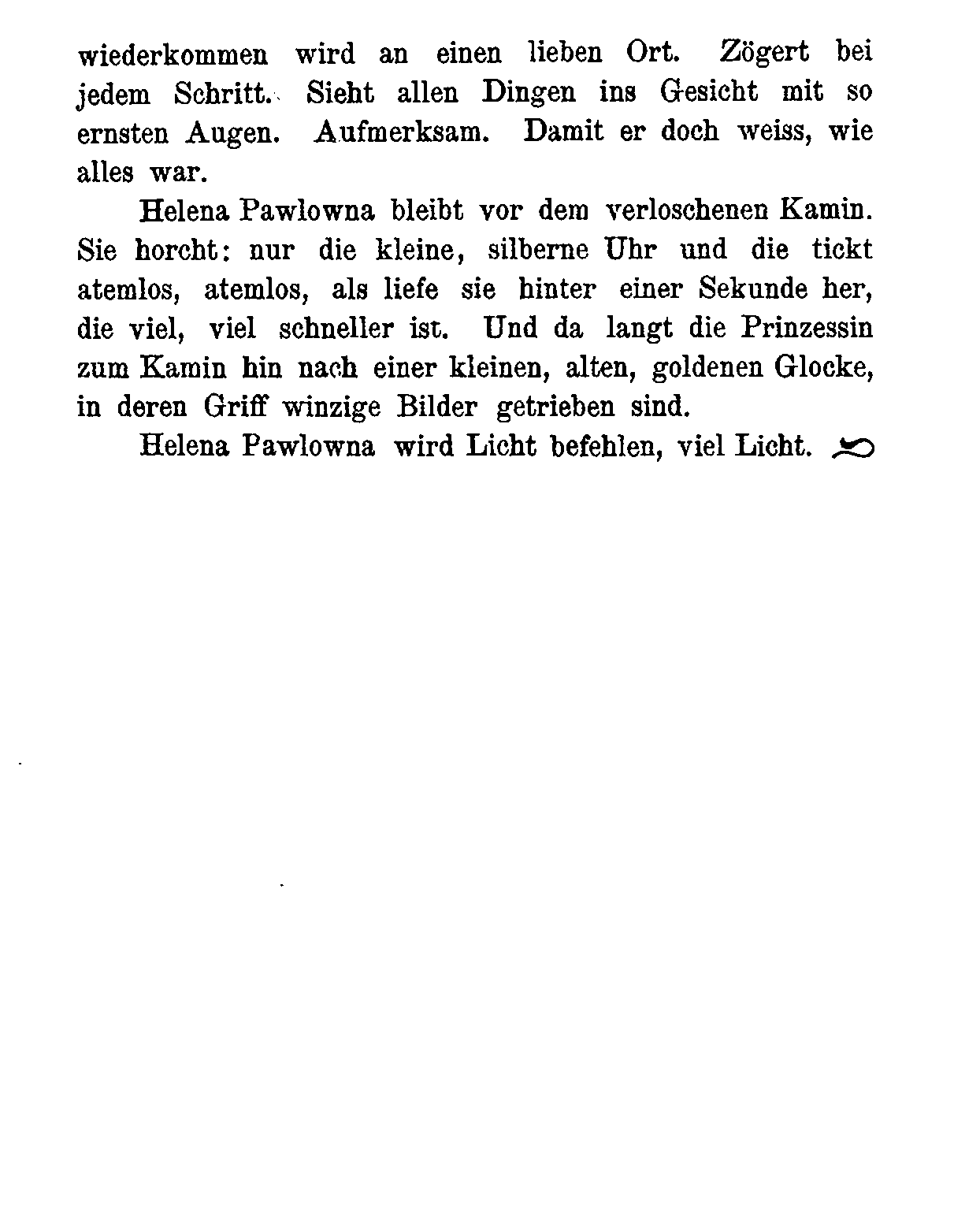 wiederkommen wird an einen lieben Ort. Zögert bei jedem Schritt. Sieht allen Dingen ins Gesicht mit so ernsten Augen. Aufmerksam. Damit er doch weiss, wie alles war.

Helena Pawlowna bleibt vor dem verloschenen Kamin. Sie horcht: nur die kleine, silberne Uhr und die tickt atemlos, atemlos, als liefe sie hinter einer Sekunde her, die viel, viel schneller ist. Und da langt die Prinzessin zum Kamin hin nach einer kleinen, alten, goldenen Glocke, in deren Griff winzige Bilder getrieben sind.

Helena Pawlowna wird Licht befehlen, viel Licht.